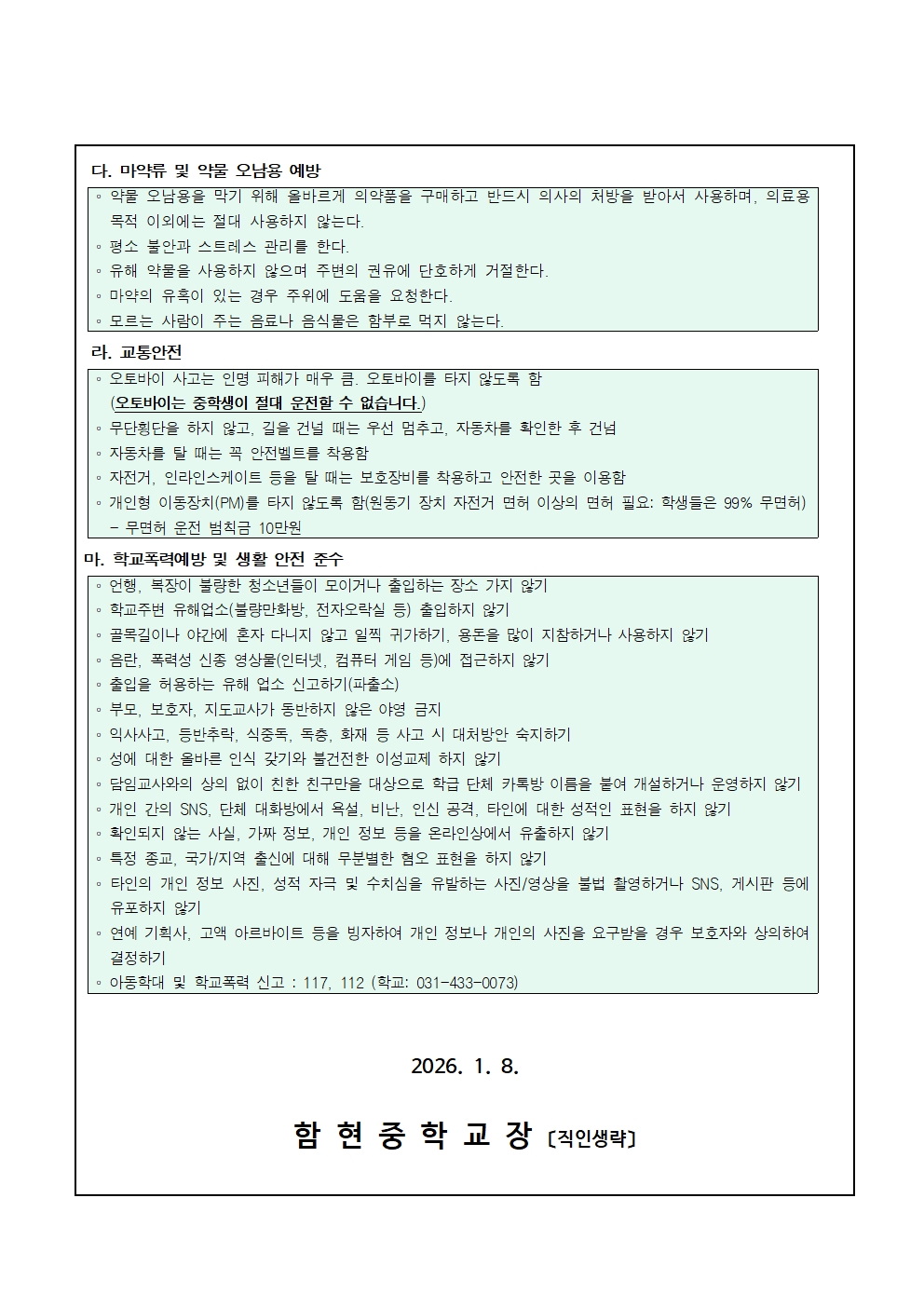 다. 마약류 및 약물 오남용 예방

◦ 약물 오남용을 막기 위해 올바르게 의약품을 구매하고 반드시 의사의 처방을 받아서 사용하며, 의료용 목적 이외에는 절대 사용하지 않는다.
◦ 평소 불안과 스트레스 관리를 한다.
◦ 유해 약물을 사용하지 않으며 주변의 권유에 단호하게 거절한다.
◦ 마약의 유혹이 있는 경우 주위에 도움을 요청한다.
◦ 모르는 사람이 주는 음료나 음식물은 함부로 먹지 않는다.

라. 교통안전

◦ 오토바이 사고는 인명 피해가 매우 큼. 오토바이를 타지 않도록 함 (오토바이는 중학생이 절대 운전할 수 없습니다.)
◦ 무단횡단을 하지 않고, 길을 건널 때는 우선 멈추고, 자동차를 확인한 후 건넘
◦ 자동차를 탈 때는 꼭 안전벨트를 착용함
◦ 자전거, 인라인스케이트 등을 탈 때는 보호장비를 착용하고 안전한 곳을 이용함
◦ 개인형 이동장치(PM)를 타지 않도록 함(원동기 장치 자전거 면허 이상의 면허 필요: 학생들은 99% 무면허) - 무면허 운전 범칙금 10만원

마. 학교폭력예방 및 생활 안전 준수

◦ 언행, 복장이 불량한 청소년들이 모이거나 출입하는 장소 가지 않기
◦ 학교주변 유해업소(불량만화방, 전자오락실 등) 출입하지 않기
◦ 골목길이나 야간에 혼자 다니지 않고 일찍 귀가하기, 용돈을 많이 지참하거나 사용하지 않기
◦ 음란, 폭력성 신종 영상물(인터넷, 컴퓨터 게임 등)에 접근하지 않기
◦ 출입을 허용하는 유해 업소 신고하기(파출소)
◦ 부모, 보호자, 지도교사가 동반하지 않은 야영 금지
◦ 익사사고, 등반추락, 식중독, 독충, 화재 등 사고 시 대처방안 숙지하기
◦ 성에 대한 올바른 인식 갖기와 불건전한 이성교제 하지 않기
◦ 담임교사와의 상의 없이 친한 친구만을 대상으로 학급 단체 카톡방 이름을 붙여 개설하거나 운영하지 않기
◦ 개인 간의 SNS, 단체 대화방에서 욕설, 비난, 인신 공격, 타인에 대한 성적인 표현을 하지 않기
◦ 확인되지 않는 사실, 가짜 정보, 개인 정보 등을 온라인상에서 유출하지 않기
◦ 특정 종교, 국가/지역 출신에 대해 무분별한 혐오 표현을 하지 않기
◦ 타인의 개인 정보 사진, 성적 자극 및 수치심을 유발하는 사진/영상을 불법 촬영하거나 SNS, 게시판 등에 유포하지 않기
◦ 연예 기획사, 고액 아르바이트 등을 빙자하여 개인 정보나 개인의 사진을 요구받을 경우 보호자와 상의하여 결정하기
◦ 아동학대 및 학교폭력 신고 : 117, 112 (학교: 031-433-0073)

2026. 1. 8.

함 현 중 학 교 장 [직인생략]